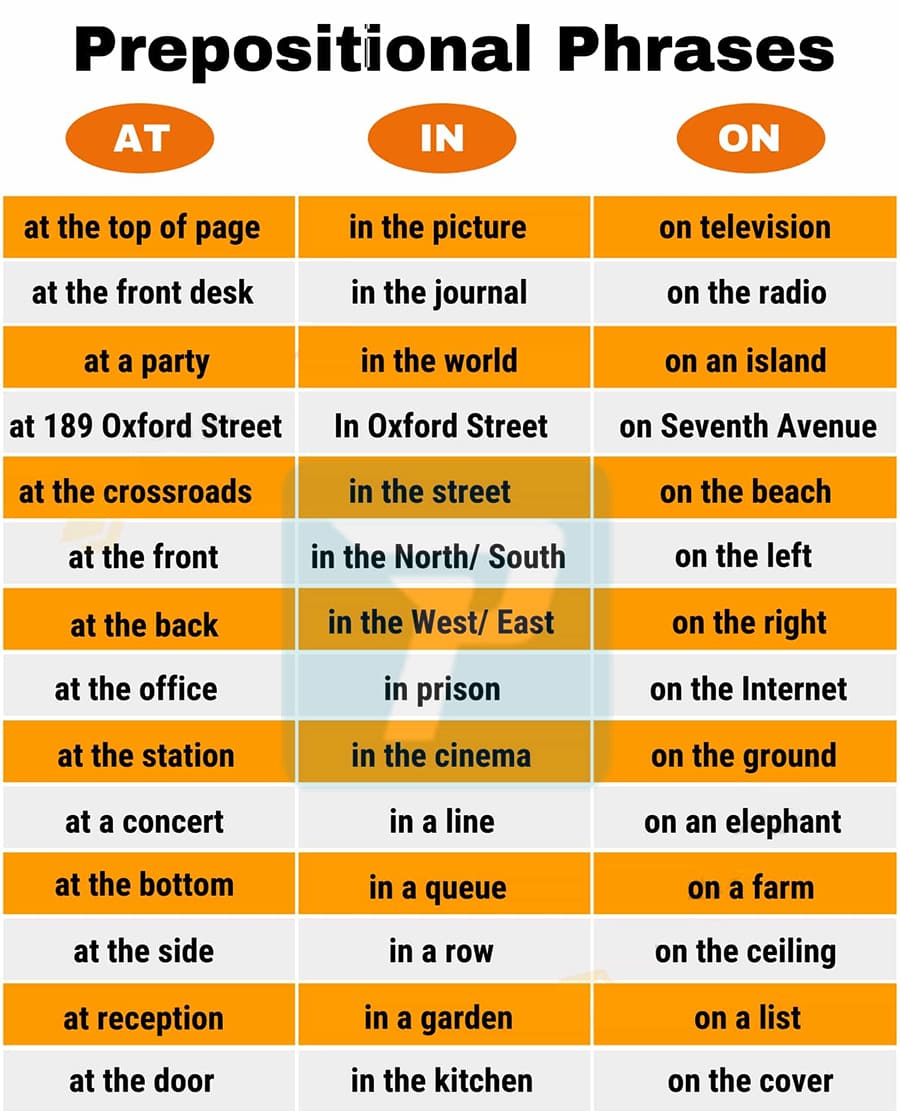 Prepositional Phrases

| AT | IN | ON |
|---|---|---|
| at the top of page | in the picture | on television |
| at the front desk | in the journal | on the radio |
| at a party | in the world | on an island |
| at 189 Oxford Street | In Oxford Street | on Seventh Avenue |
| at the crossroads | in the street | on the beach |
| at the front | in the North/ South | on the left |
| at the back | in the West/ East | on the right |
| at the office | in prison | on the Internet |
| at the station | in the cinema | on the ground |
| at a concert | in a line | on an elephant |
| at the bottom | in a queue | on a farm |
| at the side | in a row | on the ceiling |
| at reception | in a garden | on a list |
| at the door | in the kitchen | on the cover |